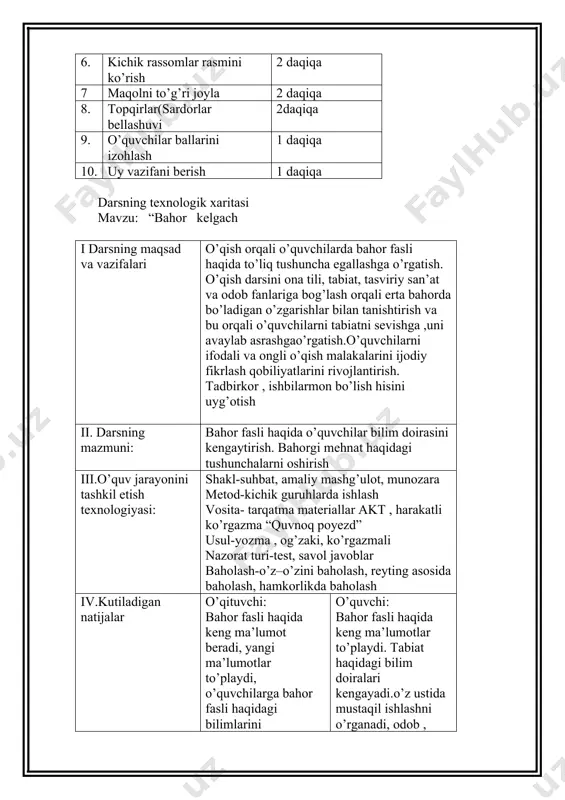 | 6. | Kichik rassomlar rasmini ko'rish | 2 daqiqa |
|---|---|---|
| 7 | Maqolni to'g'ri joyla | 2 daqiqa |
| 8. | Topqirlar(Sardorlar bellashuvi | 2daqiqa |
| 9. | O'quvchilar ballarini izohlash | 1 daqiqa |
| 10. | Uy vazifani berish | 1 daqiqa |

Darsning texnologik xaritasi
Mavzu: "Bahor kelgach

| I Darsning maqsad va vazifalari | O'qish orqali o'quvchilarda bahor fasli haqida to'liq tushuncha egallashga o'rgatish. O'qish darsini ona tili, tabiat, tasviriy san'at va odob fanlariga bog'lash orqali erta bahorda bo'ladigan o'zgarishlar bilan tanishtirish va bu orqali o'quvchilarni tabiatni sevishga ,uni avaylab asrashgao'rgatish.O'quvchilarni ifodali va ongli o'qish malakalarini ijodiy fikrlash qobiliyatlarini rivojlantirish. Tadbirkor , ishbilarmon bo'lish hisini uyg'otish | |
|---|---|---|
| II. Darsning mazmuni: | Bahor fasli haqida o'quvchilar bilim doirasini kengaytirish. Bahorgi mehnat haqidagi tushunchalarni oshirish | |
| III.O'quv jarayonini tashkil etish texnologiyasi: | Shakl-suhbat, amaliy mashg'ulot, munozara Metod-kichik guruhlarda ishlash Vosita- tarqatma materiallar AKT , harakatli ko'rgazma "Quvnoq poyezd" Usul-yozma , og'zaki, ko'rgazmali Nazorat turi-test, savol javoblar Baholash-o'z–o'zini baholash, reyting asosida baholash, hamkorlikda baholash | |
| IV.Kutiladigan natijalar | O'qituvchi: Bahor fasli haqida keng ma'lumot beradi, yangi ma'lumotlar to'playdi, o'quvchilarga bahor fasli haqidagi bilimlarini | O'quvchi: Bahor fasli haqida keng ma'lumotlar to'playdi. Tabiat haqidagi bilim doiralari kengayadi.o'z ustida mustaqil ishlashni o'rganadi, odob , |

FaylHub.uz